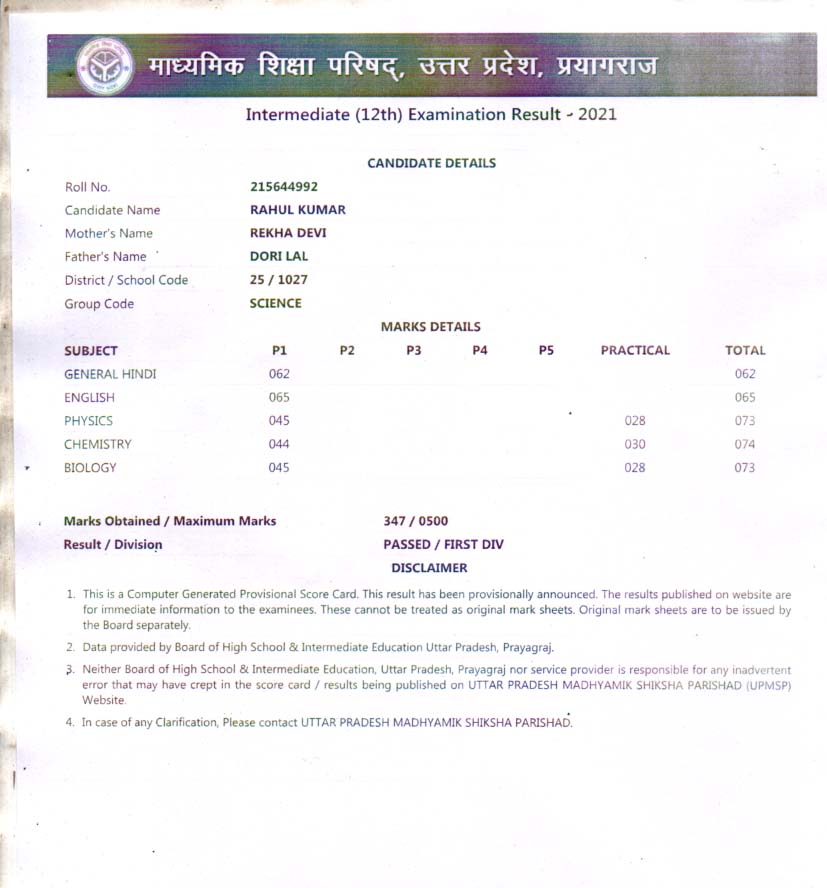 माध्यमिक शिक्षा परिषद्, उत्तर प्रदेश, प्रयागराज

Intermediate (12th) Examination Result - 2021

CANDIDATE DETAILS

| | |
|---|---|
| Roll No. | 215644992 |
| Candidate Name | RAHUL KUMAR |
| Mother's Name | REKHA DEVI |
| Father's Name | DORI LAL |
| District / School Code | 25 / 1027 |
| Group Code | SCIENCE |

MARKS DETAILS

| SUBJECT | P1 | P2 | P3 | P4 | P5 | PRACTICAL | TOTAL |
|---|---|---|---|---|---|---|---|
| GENERAL HINDI | 062 | | | | | | 062 |
| ENGLISH | 065 | | | | | | 065 |
| PHYSICS | 045 | | | | | 028 | 073 |
| CHEMISTRY | 044 | | | | | 030 | 074 |
| BIOLOGY | 045 | | | | | 028 | 073 |

Marks Obtained / Maximum Marks 347 / 0500
Result / Division PASSED / FIRST DIV

DISCLAIMER

1. This is a Computer Generated Provisional Score Card. This result has been provisionally announced. The results published on website are for immediate information to the examinees. These cannot be treated as original mark sheets. Original mark sheets are to be issued by the Board separately.
2. Data provided by Board of High School & Intermediate Education Uttar Pradesh, Prayagraj.
3. Neither Board of High School & Intermediate Education, Uttar Pradesh, Prayagraj nor service provider is responsible for any inadvertent error that may have crept in the score card / results being published on UTTAR PRADESH MADHYAMIK SHIKSHA PARISHAD (UPMSP) Website.
4. In case of any Clarification, Please contact UTTAR PRADESH MADHYAMIK SHIKSHA PARISHAD.